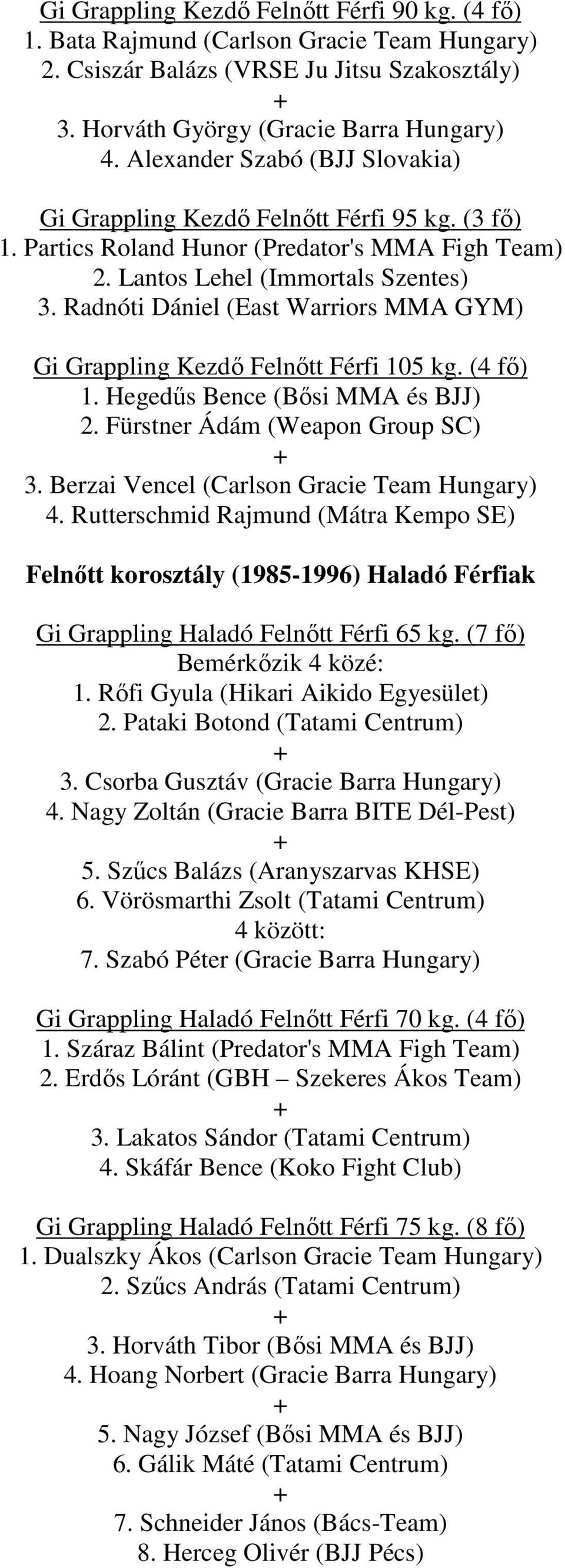 Gi Grappling Kezdő Felnőtt Férfi 90 kg. (4 fő)
1. Bata Rajmund (Carlson Gracie Team Hungary)
2. Csiszár Balázs (VRSE Ju Jitsu Szakosztály)
+
3. Horváth György (Gracie Barra Hungary)
4. Alexander Szabó (BJJ Slovakia)

Gi Grappling Kezdő Felnőtt Férfi 95 kg. (3 fő)
1. Partics Roland Hunor (Predator's MMA Figh Team)
2. Lantos Lehel (Immortals Szentes)
3. Radnóti Dániel (East Warriors MMA GYM)

Gi Grappling Kezdő Felnőtt Férfi 105 kg. (4 fő)
1. Hegedűs Bence (Bősi MMA és BJJ)
2. Fürstner Ádám (Weapon Group SC)
+
3. Berzai Vencel (Carlson Gracie Team Hungary)
4. Rutterschmid Rajmund (Mátra Kempo SE)

Felnőtt korosztály (1985-1996) Haladó Férfiak

Gi Grappling Haladó Felnőtt Férfi 65 kg. (7 fő)
Bemérkőzik 4 közé:
1. Rőfi Gyula (Hikari Aikido Egyesület)
2. Pataki Botond (Tatami Centrum)
+
3. Csorba Gusztáv (Gracie Barra Hungary)
4. Nagy Zoltán (Gracie Barra BITE Dél-Pest)
+
5. Szűcs Balázs (Aranyszarvas KHSE)
6. Vörösmarthi Zsolt (Tatami Centrum)
4 között:
7. Szabó Péter (Gracie Barra Hungary)

Gi Grappling Haladó Felnőtt Férfi 70 kg. (4 fő)
1. Száraz Bálint (Predator's MMA Figh Team)
2. Erdős Lóránt (GBH – Szekeres Ákos Team)
+
3. Lakatos Sándor (Tatami Centrum)
4. Skáfár Bence (Koko Fight Club)

Gi Grappling Haladó Felnőtt Férfi 75 kg. (8 fő)
1. Dualszky Ákos (Carlson Gracie Team Hungary)
2. Szűcs András (Tatami Centrum)
+
3. Horváth Tibor (Bősi MMA és BJJ)
4. Hoang Norbert (Gracie Barra Hungary)
+
5. Nagy József (Bősi MMA és BJJ)
6. Gálik Máté (Tatami Centrum)
+
7. Schneider János (Bács-Team)
8. Herceg Olivér (BJJ Pécs)